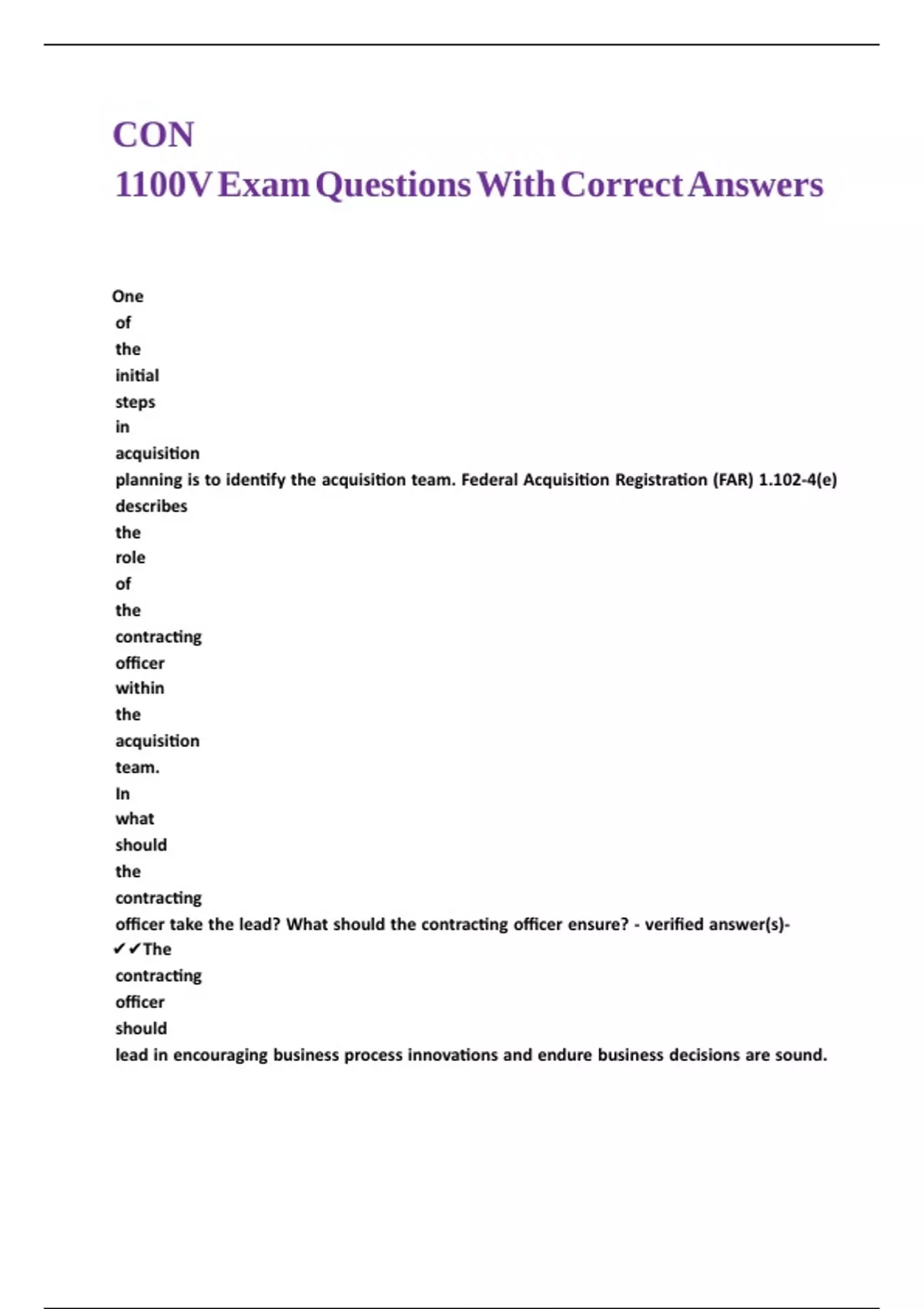 CON
1100V Exam Questions With Correct Answers

One of the initial steps in acquisition planning is to identify the acquisition team. Federal Acquisition Registration (FAR) 1.102-4(e) describes the role of the contracting officer within the acquisition team. In what should the contracting officer take the lead? What should the contracting officer ensure? - verified answer(s)- ✔✔The contracting officer should lead in encouraging business process innovations and endure business decisions are sound.